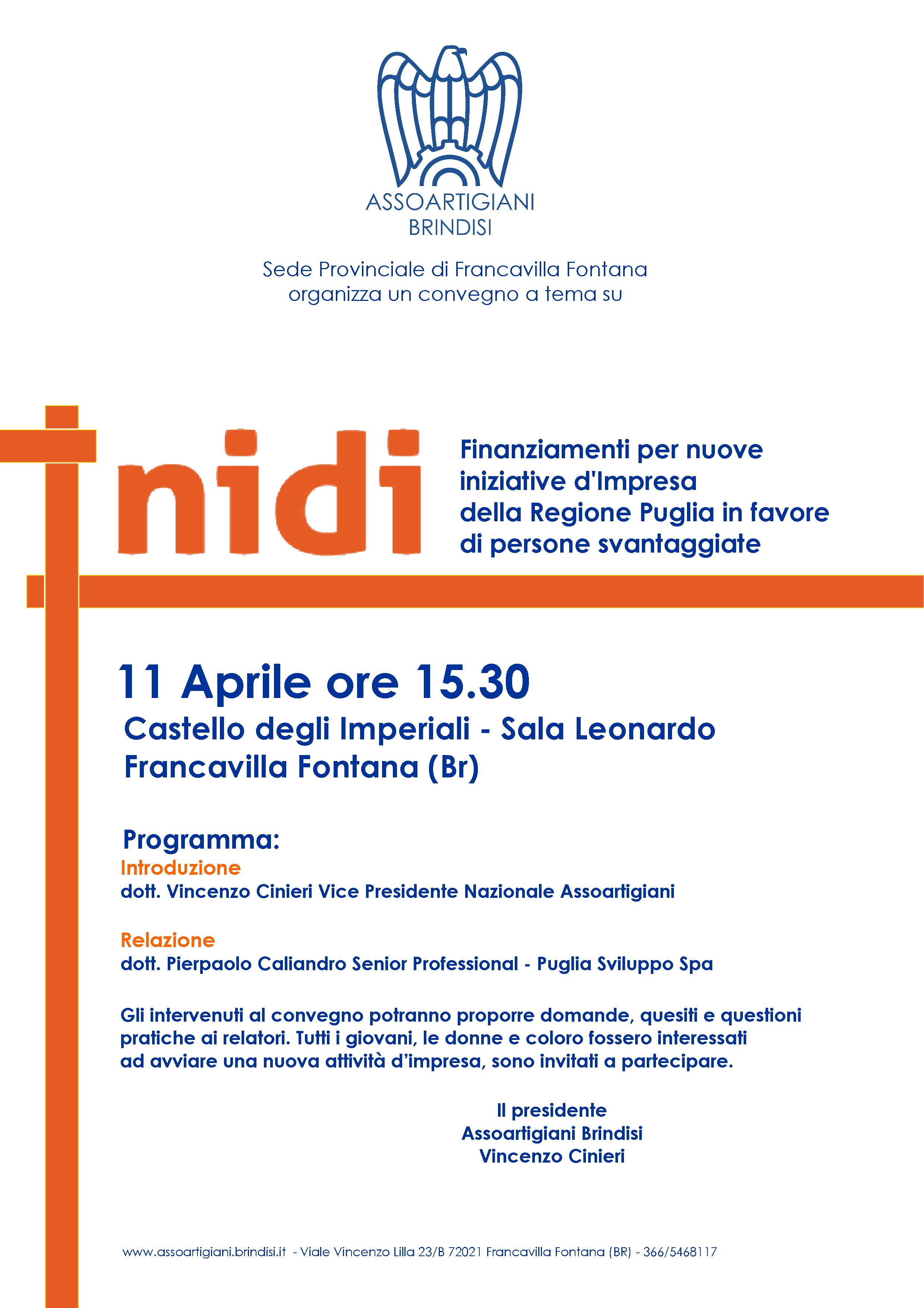 ASSOARTIGIANI
BRINDISI

Sede Provinciale di Francavilla Fontana
organizza un convegno a tema su

nidi

Finanziamenti per nuove iniziative d'Impresa della Regione Puglia in favore di persone svantaggiate

11 Aprile ore 15.30

Castello degli Imperiali - Sala Leonardo
Francavilla Fontana (Br)

Programma:
Introduzione
dott. Vincenzo Cinieri Vice Presidente Nazionale Assoartigiani

Relazione
dott. Pierpaolo Caliandro Senior Professional - Puglia Sviluppo Spa

Gli intervenuti al convegno potranno proporre domande, quesiti e questioni pratiche ai relatori. Tutti i giovani, le donne e coloro fossero interessati ad avviare una nuova attività d'impresa, sono invitati a partecipare.

Il presidente
Assoartigiani Brindisi
Vincenzo Cinieri

www.assoartigiani.brindisi.it - Viale Vincenzo Lilla 23/B 72021 Francavilla Fontana (BR) - 366/5468117